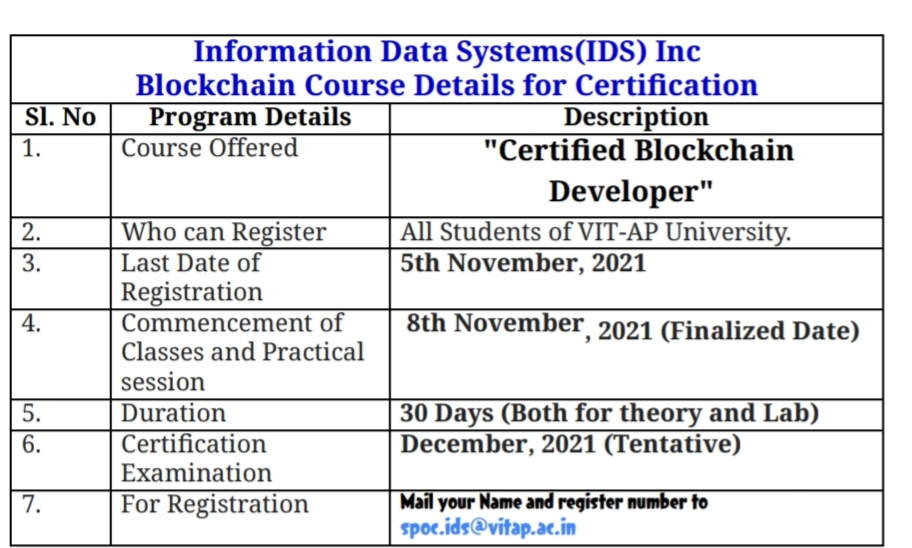 Information Data Systems(IDS) Inc
Blockchain Course Details for Certification

| Sl. No | Program Details | Description |
|---|---|---|
| 1. | Course Offered | "Certified Blockchain Developer" |
| 2. | Who can Register | All Students of VIT-AP University. |
| 3. | Last Date of Registration | 5th November, 2021 |
| 4. | Commencement of Classes and Practical session | 8th November, 2021 (Finalized Date) |
| 5. | Duration | 30 Days (Both for theory and Lab) |
| 6. | Certification Examination | December, 2021 (Tentative) |
| 7. | For Registration | Mail your Name and register number to spoc.ids@vitap.ac.in |